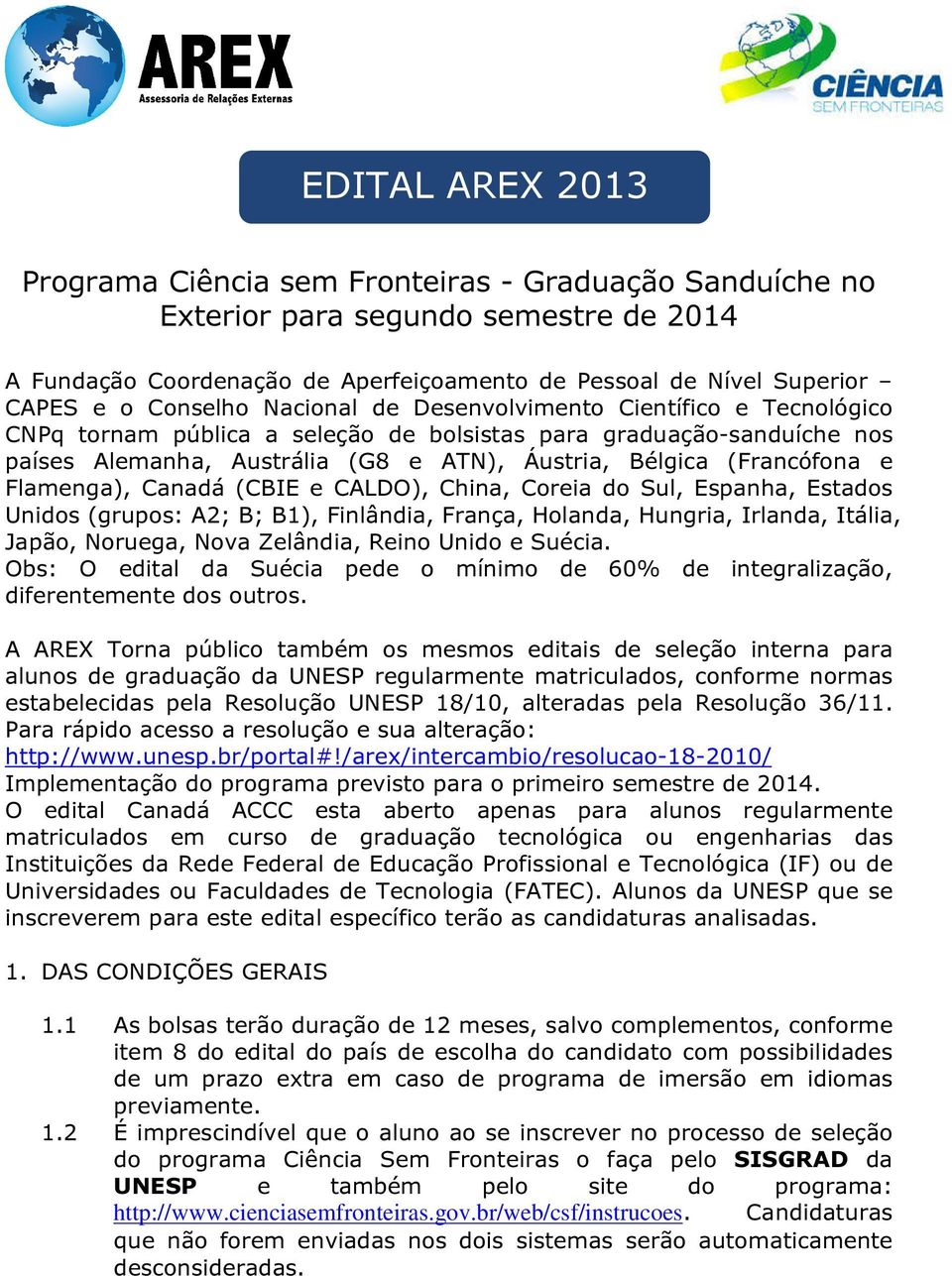 AREX
Assessoria de Relações Externas

CIÊNCIA
SEM FRONTEIRAS

EDITAL AREX 2013

Programa Ciência sem Fronteiras - Graduação Sanduíche no Exterior para segundo semestre de 2014

A Fundação Coordenação de Aperfeiçoamento de Pessoal de Nível Superior – CAPES e o Conselho Nacional de Desenvolvimento Científico e Tecnológico CNPq tornam pública a seleção de bolsistas para graduação-sanduíche nos países Alemanha, Austrália (G8 e ATN), Áustria, Bélgica (Francófona e Flamenga), Canadá (CBIE e CALDO), China, Coreia do Sul, Espanha, Estados Unidos (grupos: A2; B; B1), Finlândia, França, Holanda, Hungria, Irlanda, Itália, Japão, Noruega, Nova Zelândia, Reino Unido e Suécia.
Obs: O edital da Suécia pede o mínimo de 60% de integralização, diferentemente dos outros.

A AREX Torna público também os mesmos editais de seleção interna para alunos de graduação da UNESP regularmente matriculados, conforme normas estabelecidas pela Resolução UNESP 18/10, alteradas pela Resolução 36/11. Para rápido acesso a resolução e sua alteração:
http://www.unesp.br/portal#!/arex/intercambio/resolucao-18-2010/
Implementação do programa previsto para o primeiro semestre de 2014.
O edital Canadá ACCC esta aberto apenas para alunos regularmente matriculados em curso de graduação tecnológica ou engenharias das Instituições da Rede Federal de Educação Profissional e Tecnológica (IF) ou de Universidades ou Faculdades de Tecnologia (FATEC). Alunos da UNESP que se inscreverem para este edital específico terão as candidaturas analisadas.

1. DAS CONDIÇÕES GERAIS

1.1 As bolsas terão duração de 12 meses, salvo complementos, conforme item 8 do edital do país de escolha do candidato com possibilidades de um prazo extra em caso de programa de imersão em idiomas previamente.
1.2 É imprescindível que o aluno ao se inscrever no processo de seleção do programa Ciência Sem Fronteiras o faça pelo SISGRAD da UNESP e também pelo site do programa: http://www.cienciasemfronteiras.gov.br/web/csf/instrucoes. Candidaturas que não forem enviadas nos dois sistemas serão automaticamente desconsideradas.